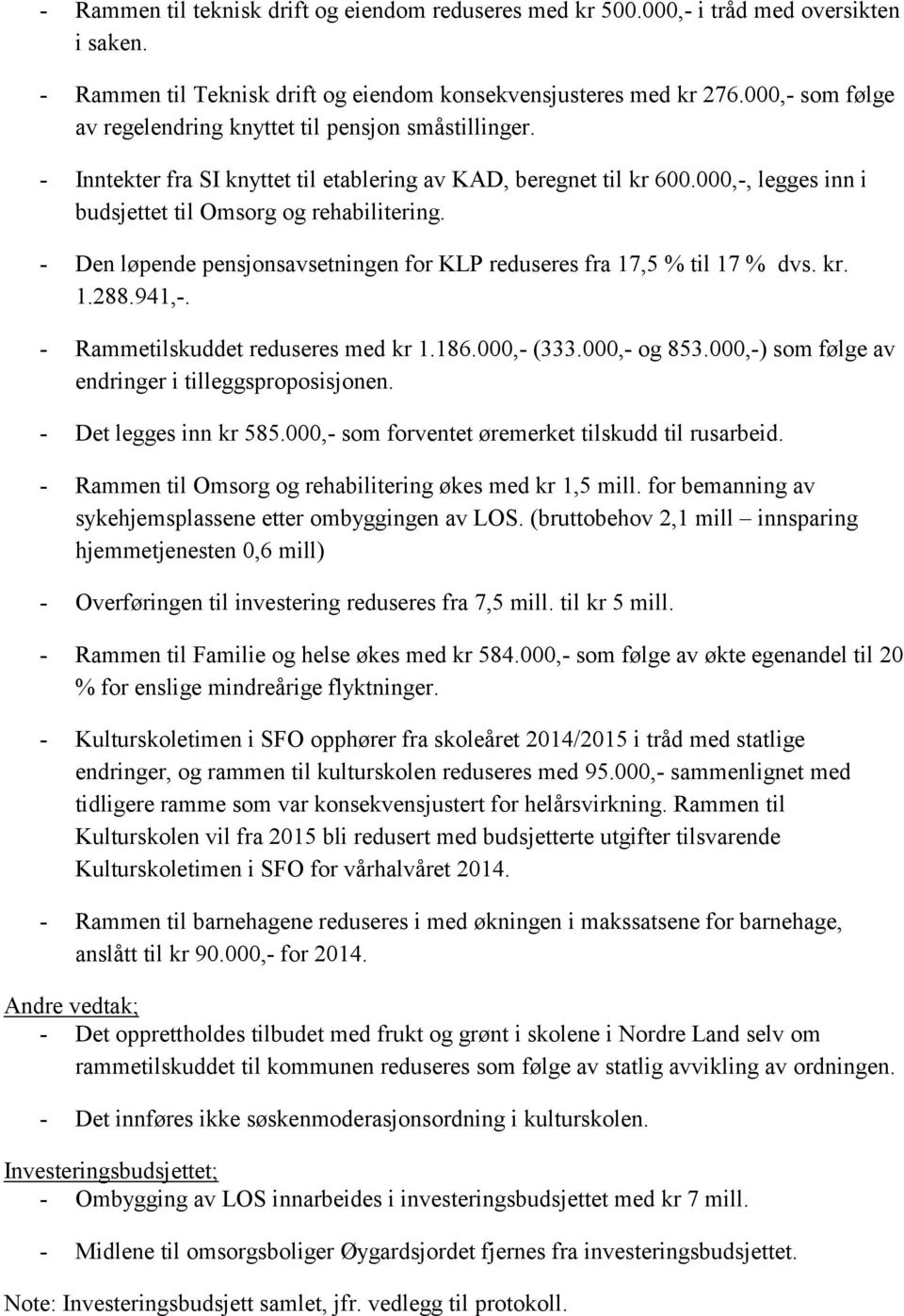 - Rammen til teknisk drift og eiendom reduseres med kr 500.000,- i tråd med oversikten i saken.

- Rammen til Teknisk drift og eiendom konsekvensjusteres med kr 276.000,- som følge av regelendring knyttet til pensjon småstillinger.

- Inntekter fra SI knyttet til etablering av KAD, beregnet til kr 600.000,-, legges inn i budsjettet til Omsorg og rehabilitering.

- Den løpende pensjonsavsetningen for KLP reduseres fra 17,5 % til 17 % dvs. kr. 1.288.941,-.

- Rammetilskuddet reduseres med kr 1.186.000,- (333.000,- og 853.000,-) som følge av endringer i tilleggsproposisjonen.

- Det legges inn kr 585.000,- som forventet øremerket tilskudd til rusarbeid.

- Rammen til Omsorg og rehabilitering økes med kr 1,5 mill. for bemanning av sykehjemsplassene etter ombyggingen av LOS. (bruttobehov 2,1 mill – innsparing hjemmetjenesten 0,6 mill)

- Overføringen til investering reduseres fra 7,5 mill. til kr 5 mill.

- Rammen til Familie og helse økes med kr 584.000,- som følge av økte egenandel til 20 % for enslige mindreårige flyktninger.

- Kulturskoletimen i SFO opphører fra skoleåret 2014/2015 i tråd med statlige endringer, og rammen til kulturskolen reduseres med 95.000,- sammenlignet med tidligere ramme som var konsekvensjustert for helårsvirkning. Rammen til Kulturskolen vil fra 2015 bli redusert med budsjetterte utgifter tilsvarende Kulturskoletimen i SFO for vårhalvåret 2014.

- Rammen til barnehagene reduseres i med økningen i makssatsene for barnehage, anslått til kr 90.000,- for 2014.

Andre vedtak;
- Det opprettholdes tilbudet med frukt og grønt i skolene i Nordre Land selv om rammetilskuddet til kommunen reduseres som følge av statlig avvikling av ordningen.

- Det innføres ikke søskenmoderasjonsordning i kulturskolen.

Investeringsbudsjettet;
- Ombygging av LOS innarbeides i investeringsbudsjettet med kr 7 mill.

- Midlene til omsorgsboliger Øygardsjordet fjernes fra investeringsbudsjettet.

Note: Investeringsbudsjett samlet, jfr. vedlegg til protokoll.